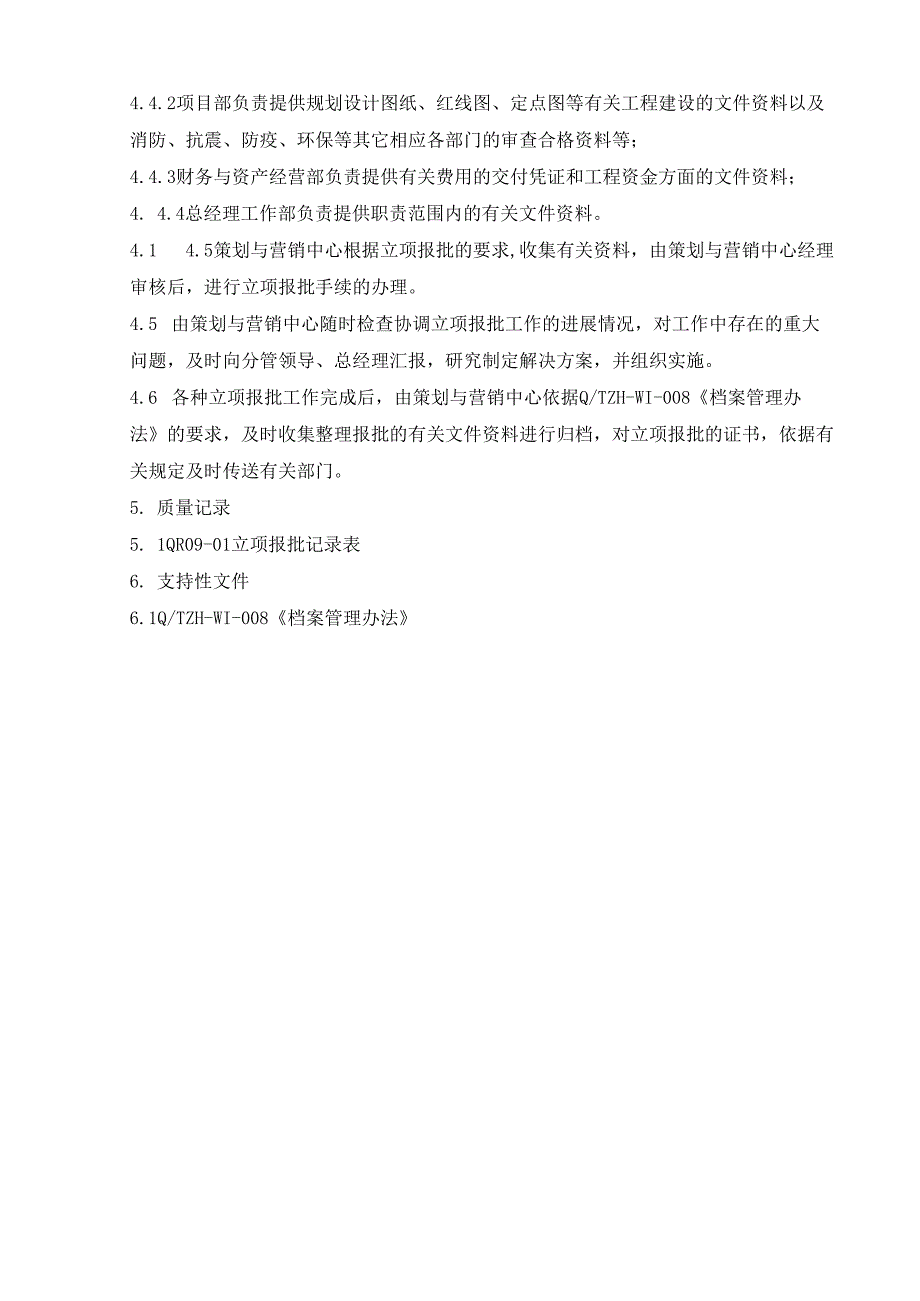 4.4.2项目部负责提供规划设计图纸、红线图、定点图等有关工程建设的文件资料以及消防、抗震、防疫、环保等其它相应各部门的审查合格资料等；

4.4.3财务与资产经营部负责提供有关费用的交付凭证和工程资金方面的文件资料；

4. 4.4总经理工作部负责提供职责范围内的有关文件资料。

4.1　4.5策划与营销中心根据立项报批的要求,收集有关资料，由策划与营销中心经理审核后，进行立项报批手续的办理。

4.5 由策划与营销中心随时检查协调立项报批工作的进展情况，对工作中存在的重大问题，及时向分管领导、总经理汇报，研究制定解决方案，并组织实施。

4.6 各种立项报批工作完成后，由策划与营销中心依据Q/TZH-WI-008《档案管理办法》的要求，及时收集整理报批的有关文件资料进行归档，对立项报批的证书，依据有关规定及时传送有关部门。

5. 质量记录

5. 1QR09-01立项报批记录表

6. 支持性文件

6.1Q/TZH-WI-008《档案管理办法》